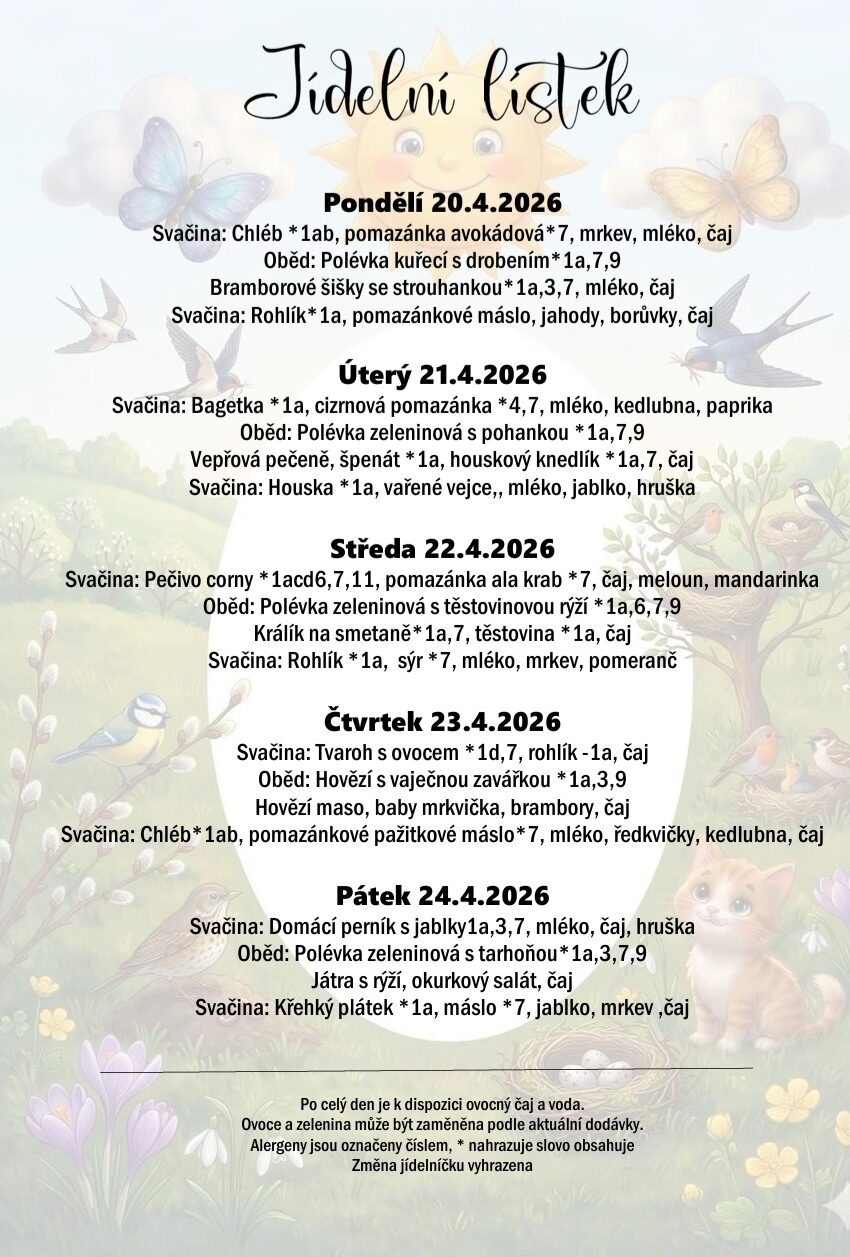 Jídelní lístek

Pondělí 20.4.2026
Svačina: Chléb *1ab, pomazánka avokádová*7, mrkev, mléko, čaj
Oběd: Polévka kuřecí s drobením*1a,7,9
Bramborové šišky se strouhankou*1a,3,7, mléko, čaj
Svačina: Rohlík*1a, pomazánkové máslo, jahody, borůvky, čaj

Úterý 21.4.2026
Svačina: Bagetka *1a, cizrnová pomazánka *4,7, mléko, kedlubna, paprika
Oběd: Polévka zeleninová s pohankou *1a,7,9
Vepřová pečeně, špenát *1a, houskový knedlík *1a,7, čaj
Svačina: Houska *1a, vařené vejce,, mléko, jablko, hruška

Středa 22.4.2026
Svačina: Pečivo corny *1acd6,7,11, pomazánka ala krab *7, čaj, meloun, mandarinka
Oběd: Polévka zeleninová s těstovinovou rýží *1a,6,7,9
Králík na smetaně*1a,7, těstovina *1a, čaj
Svačina: Rohlík *1a, sýr *7, mléko, mrkev, pomeranč

Čtvrtek 23.4.2026
Svačina: Tvaroh s ovocem *1d,7, rohlík -1a, čaj
Oběd: Hovězí s vaječnou zavářkou *1a,3,9
Hovězí maso, baby mrkvička, brambory, čaj
Svačina: Chléb*1ab, pomazánkové pažitkové máslo*7, mléko, ředkvičky, kedlubna, čaj

Pátek 24.4.2026
Svačina: Domácí perník s jablky1a,3,7, mléko, čaj, hruška
Oběd: Polévka zeleninová s tarhoňou*1a,3,7,9
Játra s rýží, okurkový salát, čaj
Svačina: Křehký plátek *1a, máslo *7, jablko, mrkev ,čaj

Po celý den je k dispozici ovocný čaj a voda.
Ovoce a zelenina může být zaměněna podle aktuální dodávky.
Alergeny jsou označeny číslem, * nahrazuje slovo obsahuje
Změna jídelníčku vyhrazena